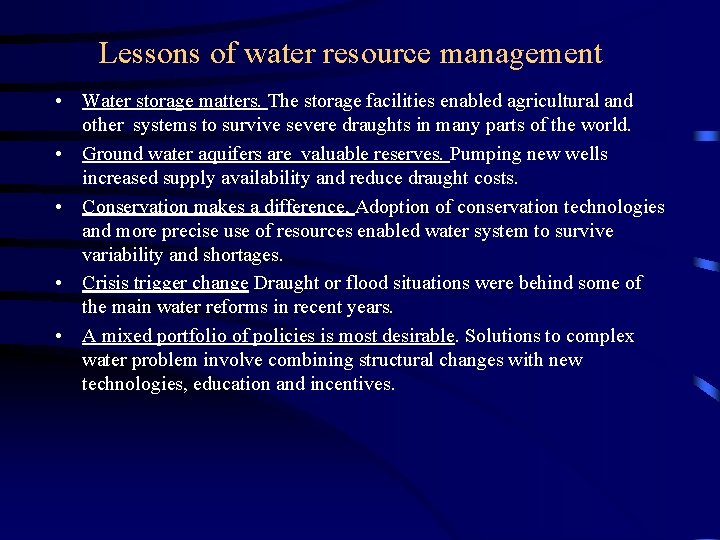 Lessons of water resource management

• Water storage matters. The storage facilities enabled agricultural and other systems to survive severe draughts in many parts of the world.

• Ground water aquifers are valuable reserves. Pumping new wells increased supply availability and reduce draught costs.

• Conservation makes a difference. Adoption of conservation technologies and more precise use of resources enabled water system to survive variability and shortages.

• Crisis trigger change Draught or flood situations were behind some of the main water reforms in recent years.

• A mixed portfolio of policies is most desirable. Solutions to complex water problem involve combining structural changes with new technologies, education and incentives.